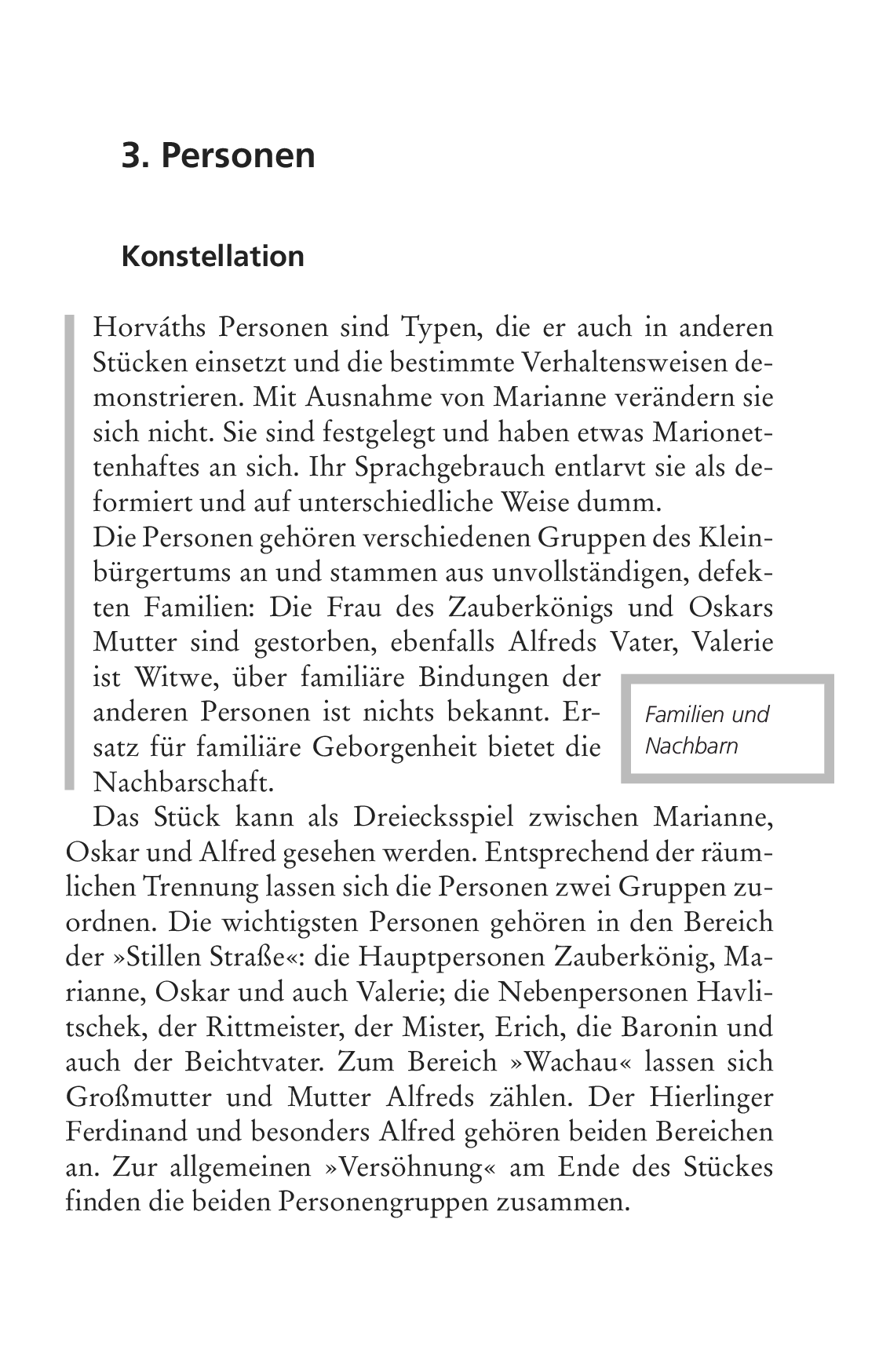 3. Personen

Konstellation

Horváths Personen sind Typen, die er auch in anderen Stücken einsetzt und die bestimmte Verhaltensweisen demonstrieren. Mit Ausnahme von Marianne verändern sie sich nicht. Sie sind festgelegt und haben etwas Marionettenhaftes an sich. Ihr Sprachgebrauch entlarvt sie als deformiert und auf unterschiedliche Weise dumm.
Die Personen gehören verschiedenen Gruppen des Kleinbürgertums an und stammen aus unvollständigen, defekten Familien: Die Frau des Zauberkönigs und Oskars Mutter sind gestorben, ebenfalls Alfreds Vater, Valerie ist Witwe, über familiäre Bindungen der anderen Personen ist nichts bekannt. Ersatz für familiäre Geborgenheit bietet die Nachbarschaft.

Familien und Nachbarn

Das Stück kann als Dreiecksspiel zwischen Marianne, Oskar und Alfred gesehen werden. Entsprechend der räumlichen Trennung lassen sich die Personen zwei Gruppen zuordnen. Die wichtigsten Personen gehören in den Bereich der »Stillen Straße«: die Hauptpersonen Zauberkönig, Marianne, Oskar und auch Valerie; die Nebenpersonen Havlitschek, der Rittmeister, der Mister, Erich, die Baronin und auch der Beichtvater. Zum Bereich »Wachau« lassen sich Großmutter und Mutter Alfreds zählen. Der Hierlinger Ferdinand und besonders Alfred gehören beiden Bereichen an. Zur allgemeinen »Versöhnung« am Ende des Stückes finden die beiden Personengruppen zusammen.